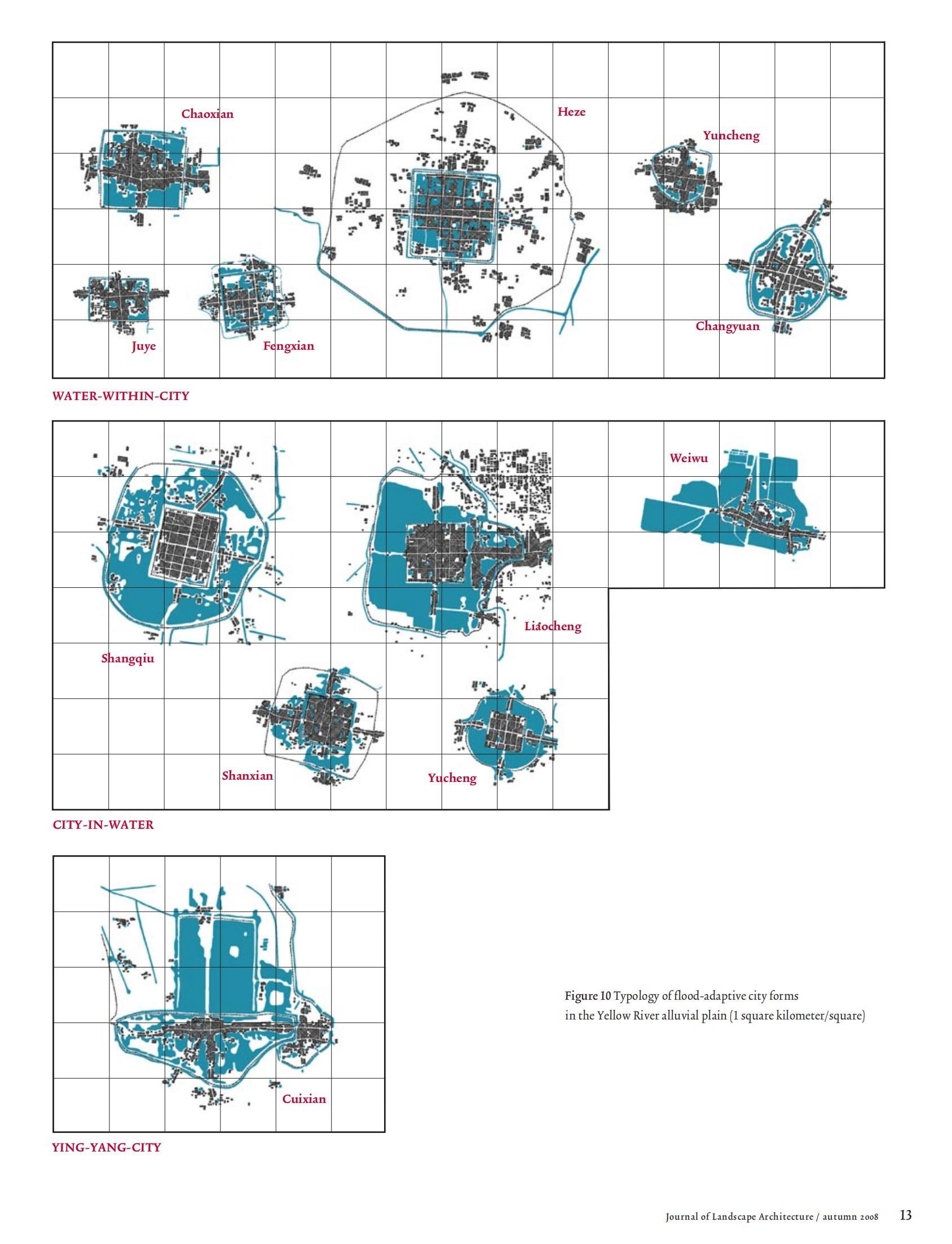 Chaoxian

Heze

Yuncheng

Changyuan

Juye

Fengxian

WATER-WITHIN-CITY

Weiwu

Liaocheng

Shangqiu

Shanxian

Yucheng

CITY-IN-WATER

Cuixian

YING-YANG-CITY

Figure 10 Typology of flood-adaptive city forms in the Yellow River alluvial plain (1 square kilometer/square)

Journal of Landscape Architecture / autumn 2008 13